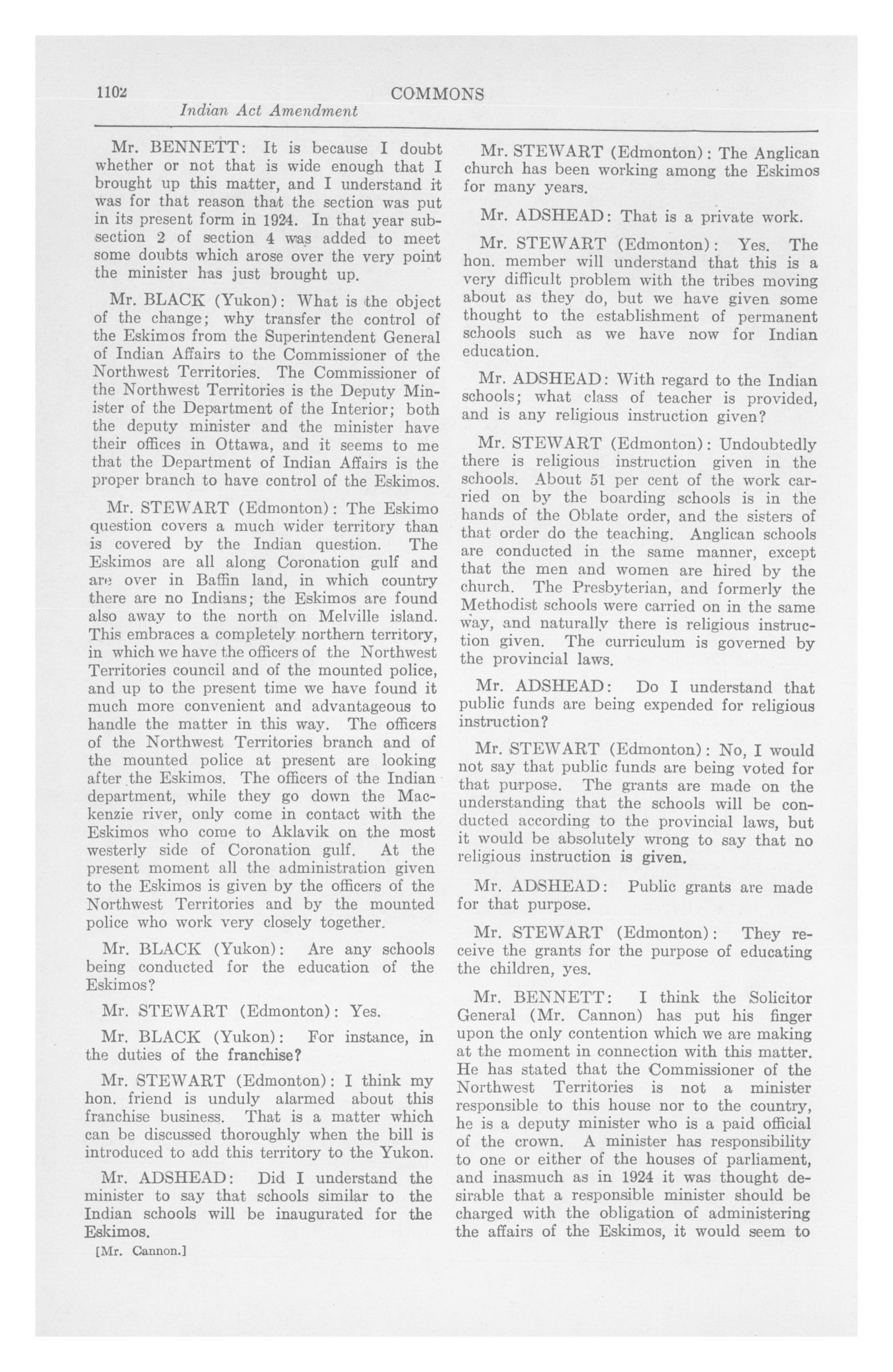 1102 COMMONS

Indian Act Amendment

Mr. BENNETT: It is because I doubt whether or not that is wide enough that I brought up this matter, and I understand it was for that reason that the section was put in its present form in 1924. In that year subsection 2 of section 4 was added to meet some doubts which arose over the very point the minister has just brought up.

Mr. BLACK (Yukon): What is the object of the change; why transfer the control of the Eskimos from the Superintendent General of Indian Affairs to the Commissioner of the Northwest Territories. The Commissioner of the Northwest Territories is the Deputy Minister of the Department of the Interior; both the deputy minister and the minister have their offices in Ottawa, and it seems to me that the Department of Indian Affairs is the proper branch to have control of the Eskimos.

Mr. STEWART (Edmonton): The Eskimo question covers a much wider territory than is covered by the Indian question. The Eskimos are all along Coronation gulf and are over in Baffin land, in which country there are no Indians; the Eskimos are found also away to the north on Melville island. This embraces a completely northern territory, in which we have the officers of the Northwest Territories council and of the mounted police, and up to the present time we have found it much more convenient and advantageous to handle the matter in this way. The officers of the Northwest Territories branch and of the mounted police at present are looking after the Eskimos. The officers of the Indian department, while they go down the Mackenzie river, only come in contact with the Eskimos who come to Aklavik on the most westerly side of Coronation gulf. At the present moment all the administration given to the Eskimos is given by the officers of the Northwest Territories and by the mounted police who work very closely together.

Mr. BLACK (Yukon): Are any schools being conducted for the education of the Eskimos?

Mr. STEWART (Edmonton): Yes.

Mr. BLACK (Yukon): For instance, in the duties of the franchise?

Mr. STEWART (Edmonton): I think my hon. friend is unduly alarmed about this franchise business. That is a matter which can be discussed thoroughly when the bill is introduced to add this territory to the Yukon.

Mr. ADSHEAD: Did I understand the minister to say that schools similar to the Indian schools will be inaugurated for the Eskimos.

[Mr. Cannon.]

Mr. STEWART (Edmonton): The Anglican church has been working among the Eskimos for many years.

Mr. ADSHEAD: That is a private work.

Mr. STEWART (Edmonton): Yes. The hon. member will understand that this is a very difficult problem with the tribes moving about as they do, but we have given some thought to the establishment of permanent schools such as we have now for Indian education.

Mr. ADSHEAD: With regard to the Indian schools; what class of teacher is provided, and is any religious instruction given?

Mr. STEWART (Edmonton): Undoubtedly there is religious instruction given in the schools. About 51 per cent of the work carried on by the boarding schools is in the hands of the Oblate order, and the sisters of that order do the teaching. Anglican schools are conducted in the same manner, except that the men and women are hired by the church. The Presbyterian, and formerly the Methodist schools were carried on in the same way, and naturally there is religious instruction given. The curriculum is governed by the provincial laws.

Mr. ADSHEAD: Do I understand that public funds are being expended for religious instruction?

Mr. STEWART (Edmonton): No, I would not say that public funds are being voted for that purpose. The grants are made on the understanding that the schools will be conducted according to the provincial laws, but it would be absolutely wrong to say that no religious instruction is given.

Mr. ADSHEAD: Public grants are made for that purpose.

Mr. STEWART (Edmonton): They receive the grants for the purpose of educating the children, yes.

Mr. BENNETT: I think the Solicitor General (Mr. Cannon) has put his finger upon the only contention which we are making at the moment in connection with this matter. He has stated that the Commissioner of the Northwest Territories is not a minister responsible to this house nor to the country, he is a deputy minister who is a paid official of the crown. A minister has responsibility to one or either of the houses of parliament, and inasmuch as in 1924 it was thought desirable that a responsible minister should be charged with the obligation of administering the affairs of the Eskimos, it would seem to